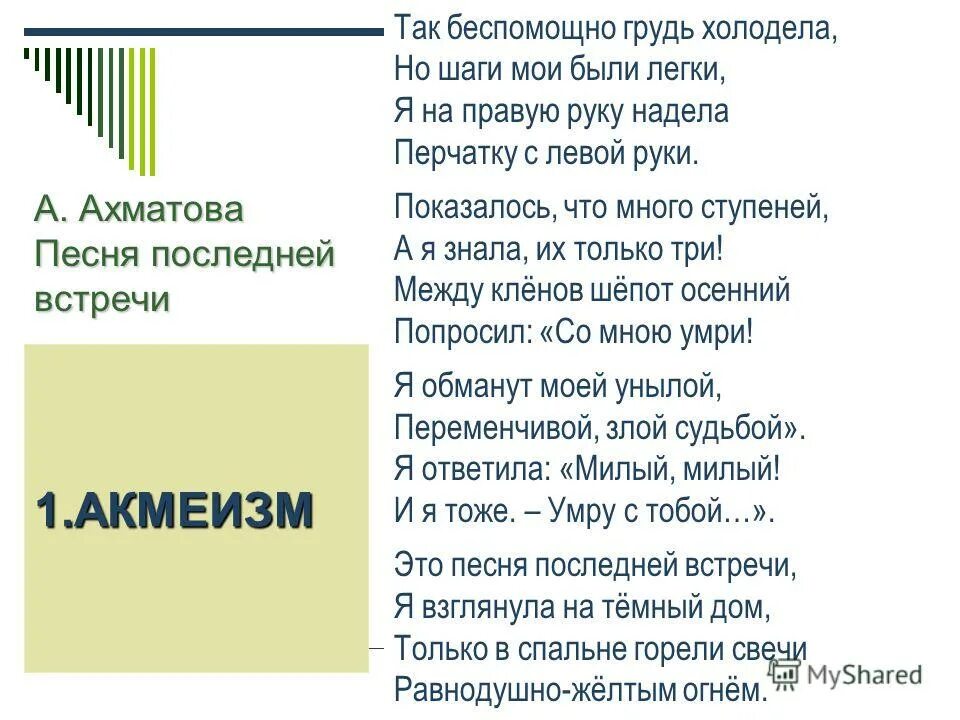 А. Ахматова
Песня последней встречи

1.АКМЕИЗМ

Так беспомощно грудь холодела,
Но шаги мои были легки,
Я на правую руку надела
Перчатку с левой руки.

Показалось, что много ступеней,
А я знала, их только три!
Между клёнов шёпот осенний
Попросил: «Со мною умри!

Я обманут моей унылой,
Переменчивой, злой судьбой».
Я ответила: «Милый, милый!
И я тоже. – Умру с тобой…».

Это песня последней встречи,
Я взглянула на тёмный дом,
Только в спальне горели свечи
Равнодушно-жёлтым огнём.

MyShared